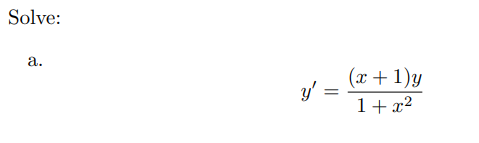 Solve:

a.

$$y' = \frac{(x+1)y}{1+x^2}$$